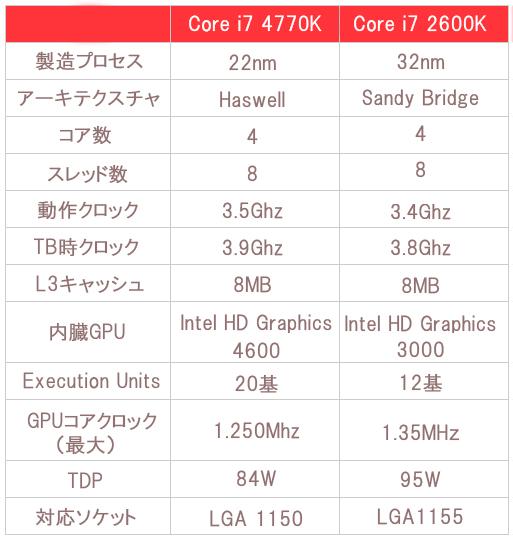 | | Core i7 4770K | Core i7 2600K |
|---|---|---|
| 製造プロセス | 22nm | 32nm |
| アーキテクスチャ | Haswell | Sandy Bridge |
| コア数 | 4 | 4 |
| スレッド数 | 8 | 8 |
| 動作クロック | 3.5Ghz | 3.4Ghz |
| TB時クロック | 3.9Ghz | 3.8Ghz |
| L3キャッシュ | 8MB | 8MB |
| 内臓GPU | Intel HD Graphics 4600 | Intel HD Graphics 3000 |
| Execution Units | 20基 | 12基 |
| GPUコアクロック（最大） | 1.250Mhz | 1.35MHz |
| TDP | 84W | 95W |
| 対応ソケット | LGA 1150 | LGA1155 |